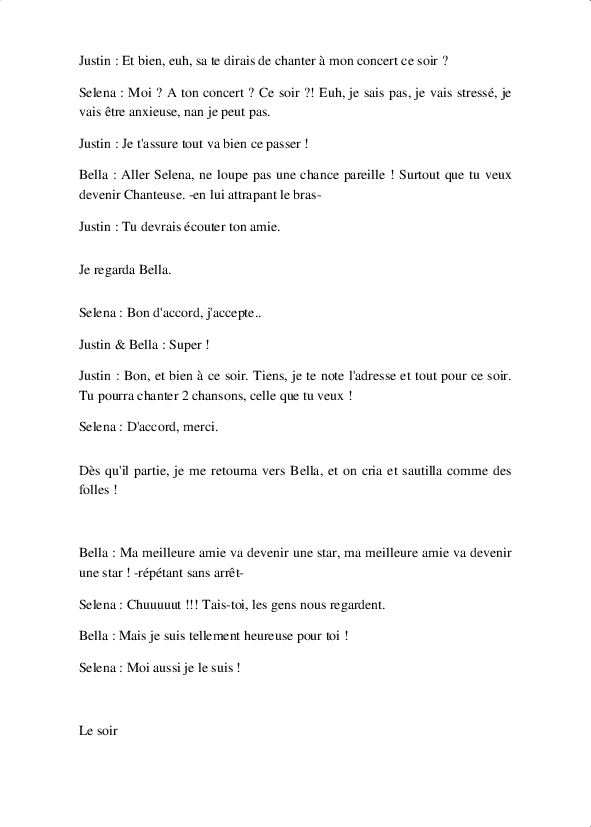 Justin : Et bien, euh, sa te dirais de chanter à mon concert ce soir ?

Selena : Moi ? A ton concert ? Ce soir ?! Euh, je sais pas, je vais stressé, je vais être anxieuse, nan je peut pas.

Justin : Je t'assure tout va bien ce passer !

Bella : Aller Selena, ne loupe pas une chance pareille ! Surtout que tu veux devenir Chanteuse. -en lui attrapant le bras-

Justin : Tu devrais écouter ton amie.

Je regarda Bella.

Selena : Bon d'accord, j'accepte..

Justin & Bella : Super !

Justin : Bon, et bien à ce soir. Tiens, je te note l'adresse et tout pour ce soir. Tu pourra chanter 2 chansons, celle que tu veux !

Selena : D'accord, merci.

Dès qu'il partie, je me retourna vers Bella, et on cria et sautilla comme des folles !

Bella : Ma meilleure amie va devenir une star, ma meilleure amie va devenir une star ! -répétant sans arrêt-

Selena : Chuuuuut !!! Tais-toi, les gens nous regardent.

Bella : Mais je suis tellement heureuse pour toi !

Selena : Moi aussi je le suis !

Le soir